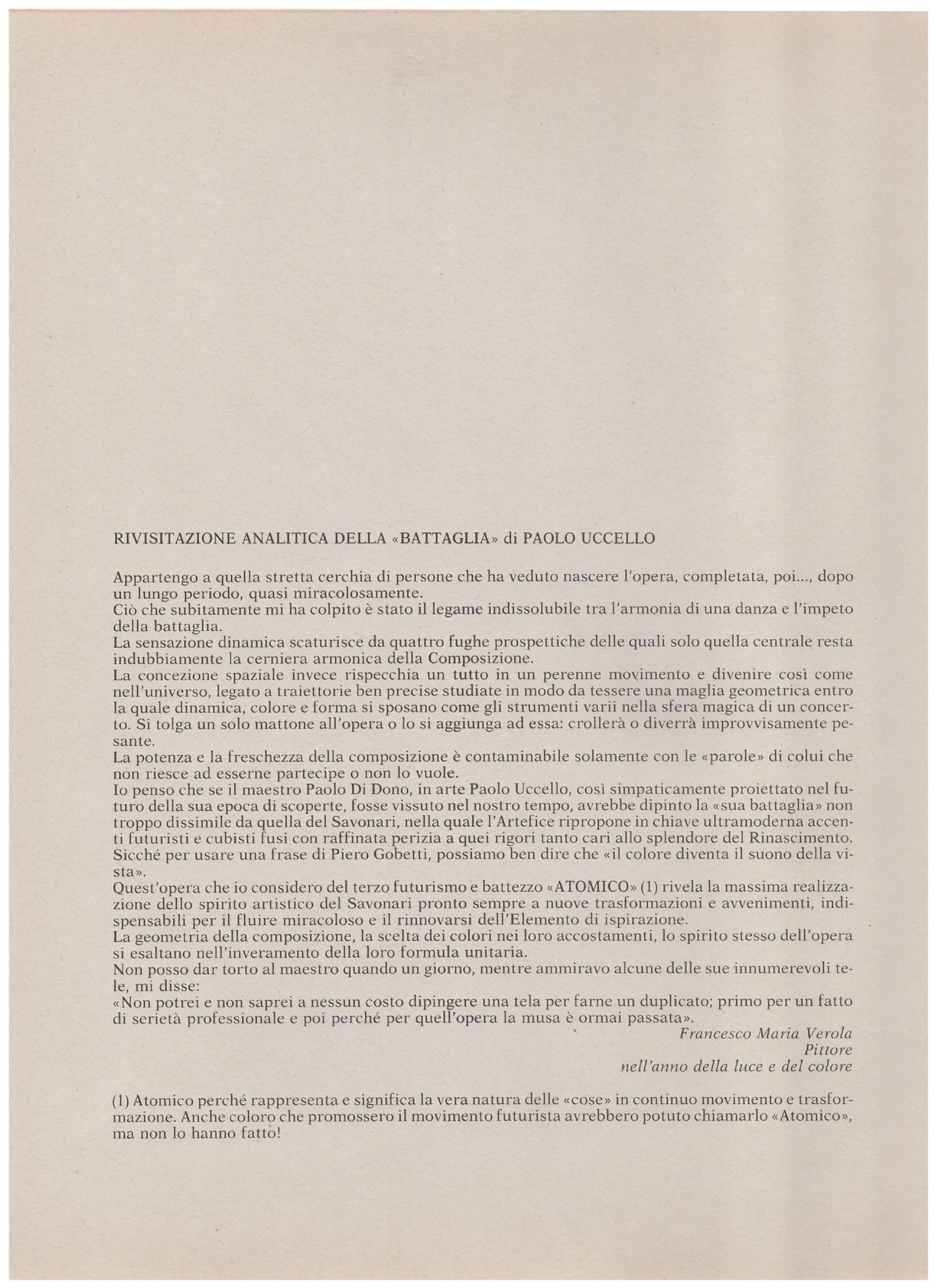 RIVISITAZIONE ANALITICA DELLA «BATTAGLIA» di PAOLO UCCELLO

Appartengo a quella stretta cerchia di persone che ha veduto nascere l'opera, completata, poi..., dopo un lungo periodo, quasi miracolosamente.
Ciò che subitamente mi ha colpito è stato il legame indissolubile tra l'armonia di una danza e l'impeto della battaglia.
La sensazione dinamica scaturisce da quattro fughe prospettiche delle quali solo quella centrale resta indubbiamente la cerniera armonica della Composizione.
La concezione spaziale invece rispecchia un tutto in un perenne movimento e divenire così come nell'universo, legato a traiettorie ben precise studiate in modo da tessere una maglia geometrica entro la quale dinamica, colore e forma si sposano come gli strumenti varii nella sfera magica di un concerto. Si tolga un solo mattone all'opera o lo si aggiunga ad essa: crollerà o diverrà improvvisamente pesante.
La potenza e la freschezza della composizione è contaminabile solamente con le «parole» di colui che non riesce ad esserne partecipe o non lo vuole.
Io penso che se il maestro Paolo Di Dono, in arte Paolo Uccello, così simpaticamente proiettato nel futuro della sua epoca di scoperte, fosse vissuto nel nostro tempo, avrebbe dipinto la «sua battaglia» non troppo dissimile da quella del Savonari, nella quale l'Artefice ripropone in chiave ultramoderna accenti futuristi e cubisti fusi con raffinata perizia a quei rigori tanto cari allo splendore del Rinascimento.
Sicché per usare una frase di Piero Gobetti, possiamo ben dire che «il colore diventa il suono della vista».
Quest'opera che io considero del terzo futurismo e battezzo «ATOMICO» (1) rivela la massima realizzazione dello spirito artistico del Savonari pronto sempre a nuove trasformazioni e avvenimenti, indispensabili per il fluire miracoloso e il rinnovarsi dell'Elemento di ispirazione.
La geometria della composizione, la scelta dei colori nei loro accostamenti, lo spirito stesso dell'opera si esaltano nell'inveramento della loro formula unitaria.
Non posso dar torto al maestro quando un giorno, mentre ammiravo alcune delle sue innumerevoli tele, mi disse:
«Non potrei e non saprei a nessun costo dipingere una tela per farne un duplicato; primo per un fatto di serietà professionale e poi perché per quell'opera la musa è ormai passata».

Francesco Maria Verola
Pittore
nell'anno della luce e del colore

(1) Atomico perché rappresenta e significa la vera natura delle «cose» in continuo movimento e trasformazione. Anche coloro che promossero il movimento futurista avrebbero potuto chiamarlo «Atomico», ma non lo hanno fatto!